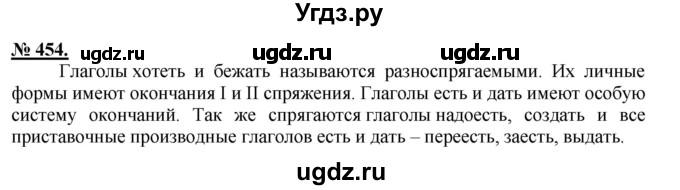 Угдз.ру

№ 454. ugdz.ru ugdz.ru ugdz.ru

Глаголы хотеть и бежать называются разноспрягаемыми. Их личные формы имеют окончания I и II спряжения. Глаголы есть и дать имеют особую систему окончаний. Так же спрягаются глаголы надоесть, создать и все приставочные производные глаголов есть и дать – переесть, заесть, выдать.

ugdz.ru